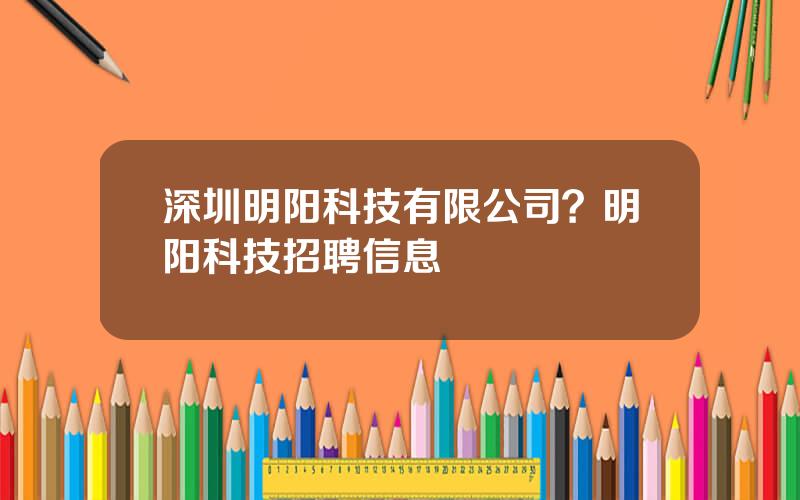 深圳明阳科技有限公司？明阳科技招聘信息

0 1 2 3 4 5 6 7 8 9 10 11 12 13 14 15 16 17 18 19 20 21 22 23 24 25 26 27 28 29 30